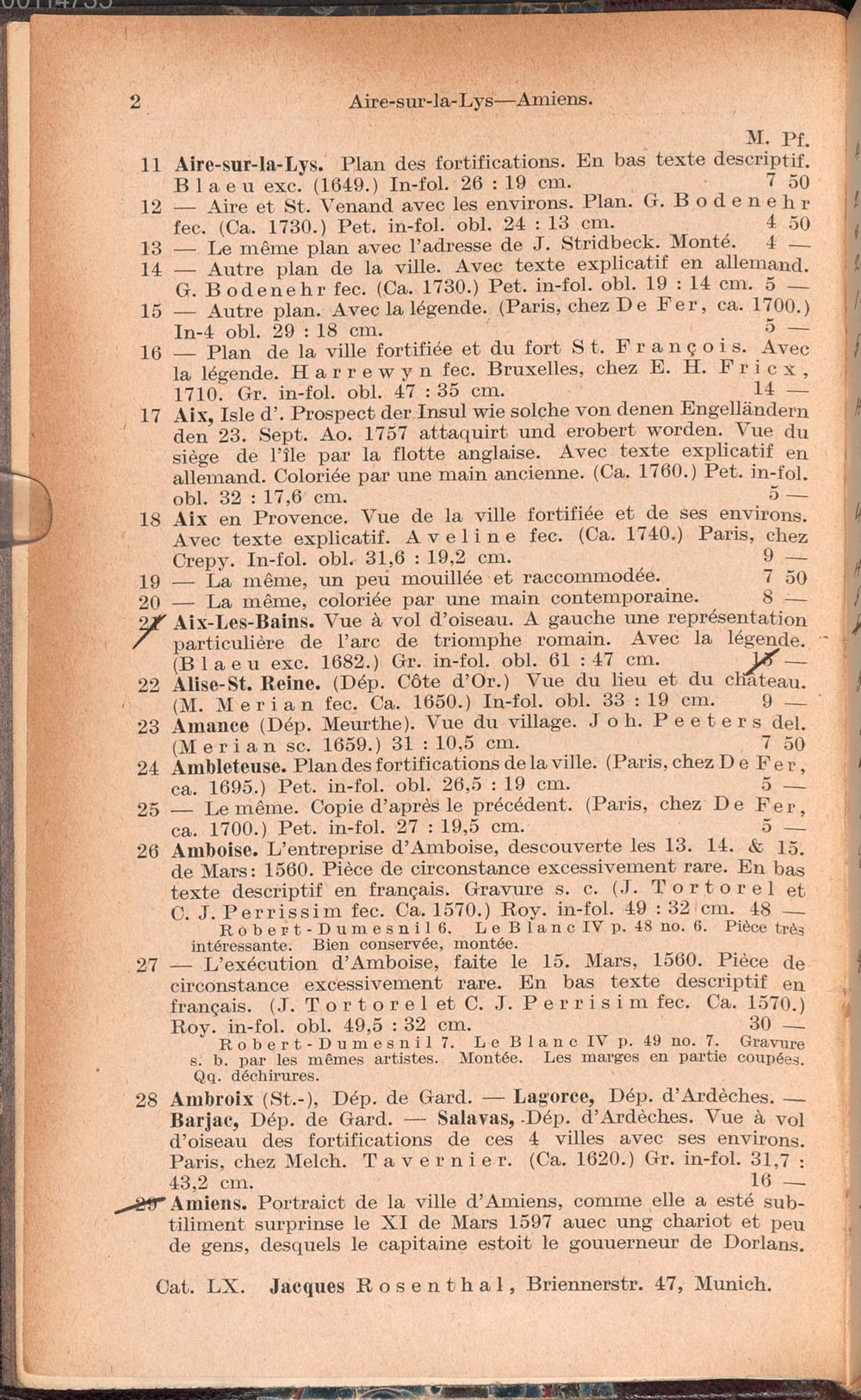 2 Aire-sur-la-Lys—Amiens.

M. Pf.

11 Aire-sur-la-Lys. Plan des fortifications. En bas texte descriptif. Blaeu exc. (1649.) In-fol. 26 : 19 cm. 7 50

12 — Aire et St. Venand avec les environs. Plan. G. Bodenehr fec. (Ca. 1730.) Pet. in-fol. obl. 24 : 13 cm. 4 50

13 — Le même plan avec l'adresse de J. Stridbeck. Monté. 4 —

14 — Autre plan de la ville. Avec texte explicatif en allemand. G. Bodenehr fec. (Ca. 1730.) Pet. in-fol. obl. 19 : 14 cm. 5 —

15 — Autre plan. Avec la légende. (Paris, chez De Fer, ca. 1700.) In-4 obl. 29 : 18 cm. 5 —

16 — Plan de la ville fortifiée et du fort St. François. Avec la légende. Harrewyn fec. Bruxelles, chez E. H. Fricx, 1710. Gr. in-fol. obl. 47 : 35 cm. 14 —

17 Aix, Isle d'. Prospect der Insul wie solche von denen Engelländern den 23. Sept. Ao. 1757 attaquirt und erobert worden. Vue du siège de l'île par la flotte anglaise. Avec texte explicatif en allemand. Coloriée par une main ancienne. (Ca. 1760.) Pet. in-fol. obl. 32 : 17,6 cm. 5 —

18 Aix en Provence. Vue de la ville fortifiée et de ses environs. Avec texte explicatif. Aveline fec. (Ca. 1740.) Paris, chez Crepy. In-fol. obl. 31,6 : 19,2 cm. 9 —

19 — La même, un peu mouillée et raccommodée. 7 50

20 — La même, coloriée par une main contemporaine. 8 —

21 Aix-Les-Bains. Vue à vol d'oiseau. A gauche une représentation particulière de l'arc de triomphe romain. Avec la légende. (Blaeu exc. 1682.) Gr. in-fol. obl. 61 : 47 cm. 15 —

22 Alise-St. Reine. (Dép. Côte d'Or.) Vue du lieu et du château. (M. Merian fec. Ca. 1650.) In-fol. obl. 33 : 19 cm. 9 —

23 Amance (Dép. Meurthe). Vue du village. Joh. Peeters del. (Merian sc. 1659.) 31 : 10,5 cm. 7 50

24 Ambleteuse. Plan des fortifications de la ville. (Paris, chez De Fer, ca. 1695.) Pet. in-fol. obl. 26,5 : 19 cm. 5 —

25 — Le même. Copie d'après le précédent. (Paris, chez De Fer, ca. 1700.) Pet. in-fol. 27 : 19,5 cm. 5 —

26 Amboise. L'entreprise d'Amboise, descouverte les 13. 14. & 15. de Mars: 1560. Pièce de circonstance excessivement rare. En bas texte descriptif en français. Gravure s. c. (J. Tortorel et C. J. Perrissim fec. Ca. 1570.) Roy. in-fol. 49 : 32 cm. 48 —

Robert-Dumesnil 6. Le Blanc IV p. 48 no. 6. Pièce très intéressante. Bien conservée, montée.

27 — L'exécution d'Amboise, faite le 15. Mars, 1560. Pièce de circonstance excessivement rare. En bas texte descriptif en français. (J. Tortorel et C. J. Perrisim fec. Ca. 1570.) Roy. in-fol. obl. 49,5 : 32 cm. 30 —

Robert-Dumesnil 7. Le Blanc IV p. 49 no. 7. Gravure s. b. par les mêmes artistes. Montée. Les marges en partie coupées. Qq. déchirures.

28 Ambroix (St.-), Dép. de Gard. — Lagorce, Dép. d'Ardèches. — Barjac, Dép. de Gard. — Salavas, Dép. d'Ardèches. Vue à vol d'oiseau des fortifications de ces 4 villes avec ses environs. Paris, chez Melch. Tavernier. (Ca. 1620.) Gr. in-fol. 31,7 : 43,2 cm. 16 —

29 Amiens. Portraict de la ville d'Amiens, comme elle a esté subtiliment surprinse le XI de Mars 1597 auec ung chariot et peu de gens, desquels le capitaine estoit le gouuerneur de Dorlans.

Cat. LX. Jacques Rosenthal, Briennerstr. 47, Munich.